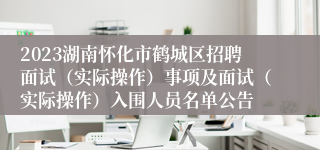 2023湖南怀化市鹤城区招聘面试（实际操作）事项及面试（实际操作）入围人员名单公告